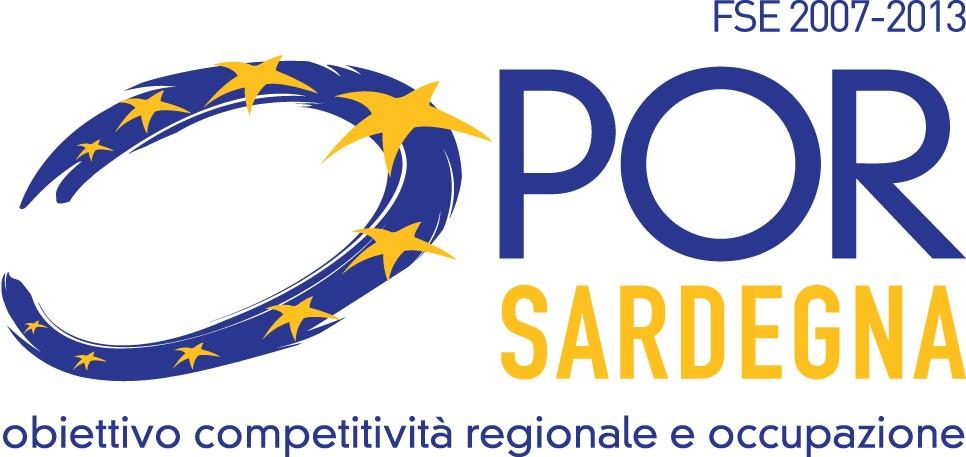 FSE 2007-2013

POR

SARDEGNA

obiettivo competitività regionale e occupazione